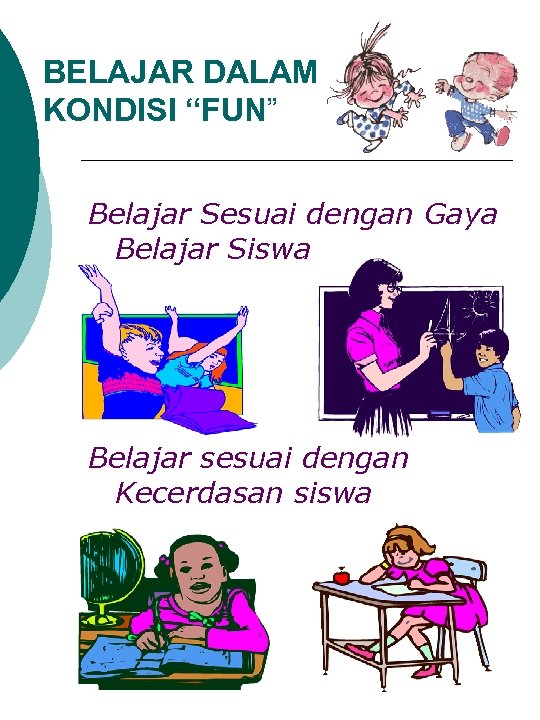 BELAJAR DALAM KONDISI “FUN”

Belajar Sesuai dengan Gaya Belajar Siswa

Belajar sesuai dengan Kecerdasan siswa